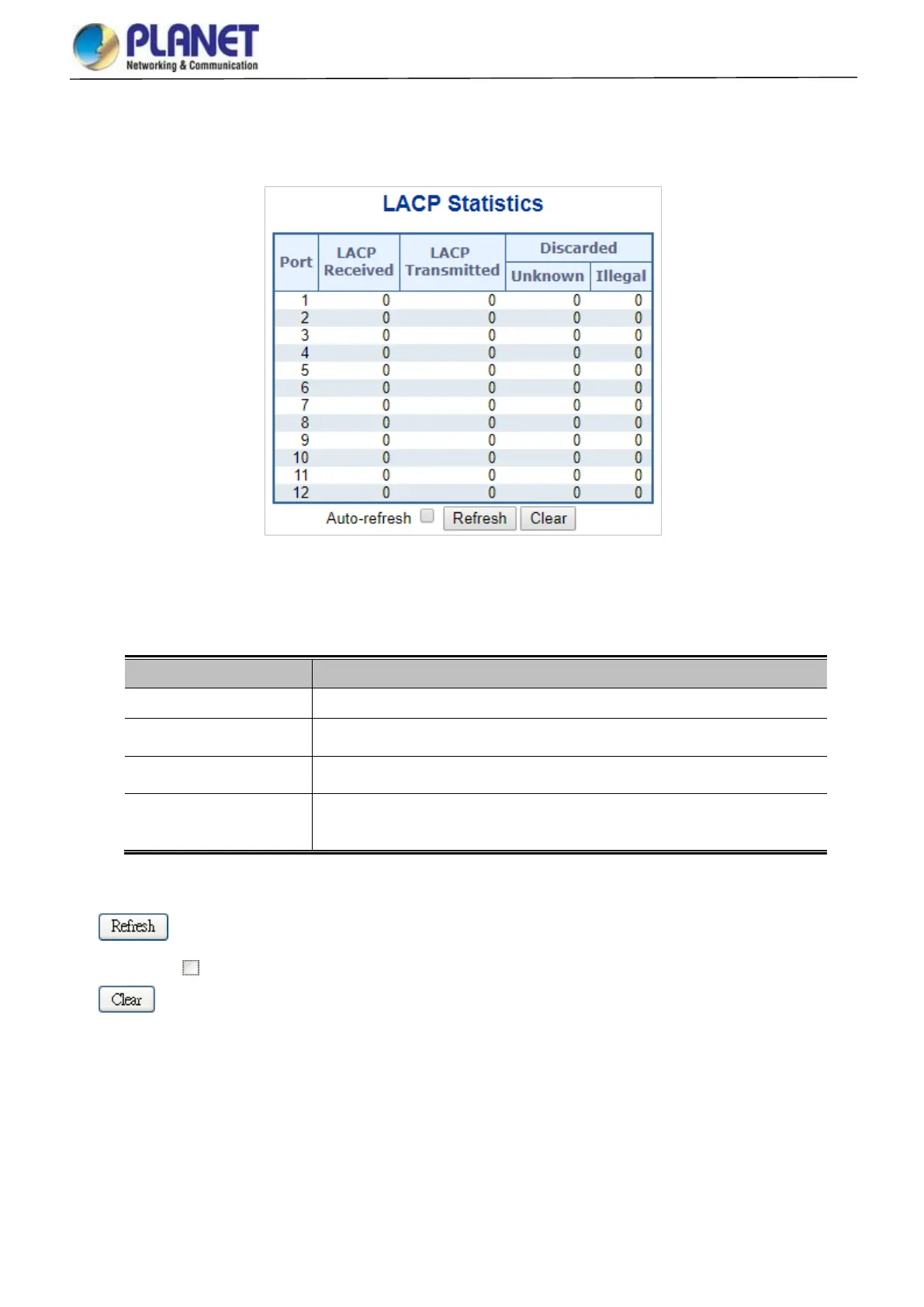 PLANET
Networking & Communication

LACP Statistics

| Port | LACP Received | LACP Transmitted | Discarded Unknown | Discarded Illegal |
|---|---|---|---|---|
| 1 | 0 | 0 | 0 | 0 |
| 2 | 0 | 0 | 0 | 0 |
| 3 | 0 | 0 | 0 | 0 |
| 4 | 0 | 0 | 0 | 0 |
| 5 | 0 | 0 | 0 | 0 |
| 6 | 0 | 0 | 0 | 0 |
| 7 | 0 | 0 | 0 | 0 |
| 8 | 0 | 0 | 0 | 0 |
| 9 | 0 | 0 | 0 | 0 |
| 10 | 0 | 0 | 0 | 0 |
| 11 | 0 | 0 | 0 | 0 |
| 12 | 0 | 0 | 0 | 0 |

Auto-refresh Refresh Clear

Refresh

Clear